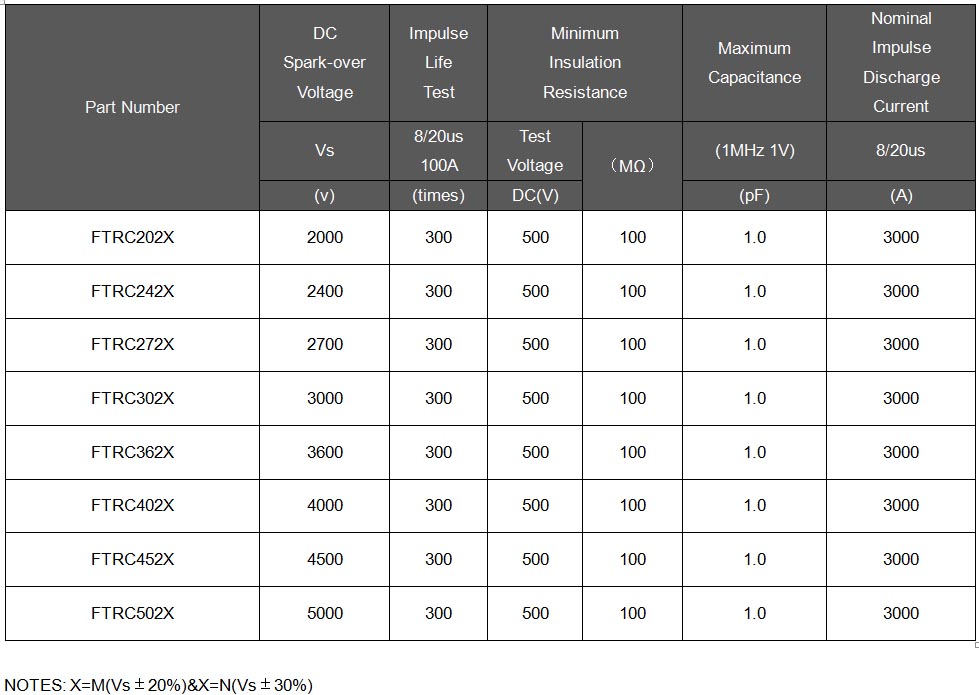 | Part Number | DC Spark-over Voltage | Impulse Life Test | Minimum Insulation Resistance |  | Maximum Capacitance | Nominal Impulse Discharge Current |
|---|---|---|---|---|---|---|
|  | Vs | 8/20us 100A | Test Voltage | （MΩ） | (1MHz 1V) | 8/20us |
|  | (v) | (times) | DC(V) |  | (pF) | (A) |
| FTRC202X | 2000 | 300 | 500 | 100 | 1.0 | 3000 |
| FTRC242X | 2400 | 300 | 500 | 100 | 1.0 | 3000 |
| FTRC272X | 2700 | 300 | 500 | 100 | 1.0 | 3000 |
| FTRC302X | 3000 | 300 | 500 | 100 | 1.0 | 3000 |
| FTRC362X | 3600 | 300 | 500 | 100 | 1.0 | 3000 |
| FTRC402X | 4000 | 300 | 500 | 100 | 1.0 | 3000 |
| FTRC452X | 4500 | 300 | 500 | 100 | 1.0 | 3000 |
| FTRC502X | 5000 | 300 | 500 | 100 | 1.0 | 3000 |

NOTES: X=M(Vs ± 20%)&X=N(Vs ± 30%)